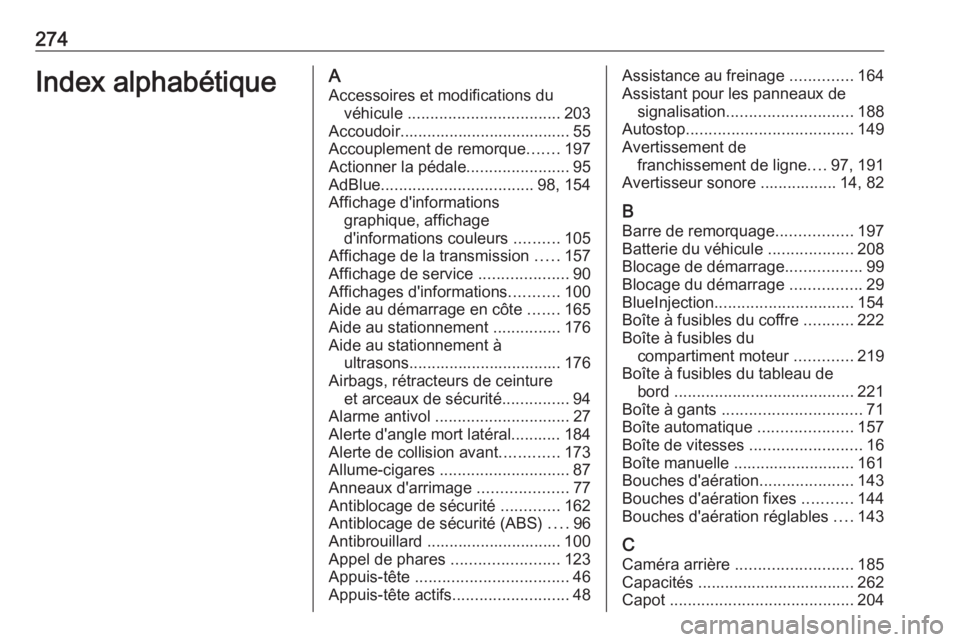 274

Index alphabétique

A
Accessoires et modifications du véhicule .................................. 203
Accoudoir...................................... 55
Accouplement de remorque....... 197
Actionner la pédale....................... 95
AdBlue.................................. 98, 154
Affichage d'informations graphique, affichage d'informations couleurs .......... 105
Affichage de la transmission ..... 157
Affichage de service .................... 90
Affichages d'informations........... 100
Aide au démarrage en côte ....... 165
Aide au stationnement ............... 176
Aide au stationnement à ultrasons.................................. 176
Airbags, rétracteurs de ceinture et arceaux de sécurité............... 94
Alarme antivol .............................. 27
Alerte d'angle mort latéral........... 184
Alerte de collision avant............. 173
Allume-cigares ............................. 87
Anneaux d'arrimage .................... 77
Antiblocage de sécurité ............. 162
Antiblocage de sécurité (ABS) .... 96
Antibrouillard .............................. 100
Appel de phares ........................ 123
Appuis-tête .................................. 46
Appuis-tête actifs.......................... 48

Assistance au freinage .............. 164
Assistant pour les panneaux de signalisation............................ 188
Autostop..................................... 149
Avertissement de franchissement de ligne.... 97, 191
Avertisseur sonore ................. 14, 82

B
Barre de remorquage................. 197
Batterie du véhicule ................... 208
Blocage de démarrage................. 99
Blocage du démarrage ................ 29
BlueInjection............................... 154
Boîte à fusibles du coffre ........... 222
Boîte à fusibles du compartiment moteur ............. 219
Boîte à fusibles du tableau de bord ........................................ 221
Boîte à gants ............................... 71
Boîte automatique ..................... 157
Boîte de vitesses ......................... 16
Boîte manuelle ........................... 161
Bouches d'aération..................... 143
Bouches d'aération fixes ........... 144
Bouches d'aération réglables .... 143

C
Caméra arrière .......................... 185
Capacités .................................. 262
Capot ......................................... 204

carmanualsonline.info